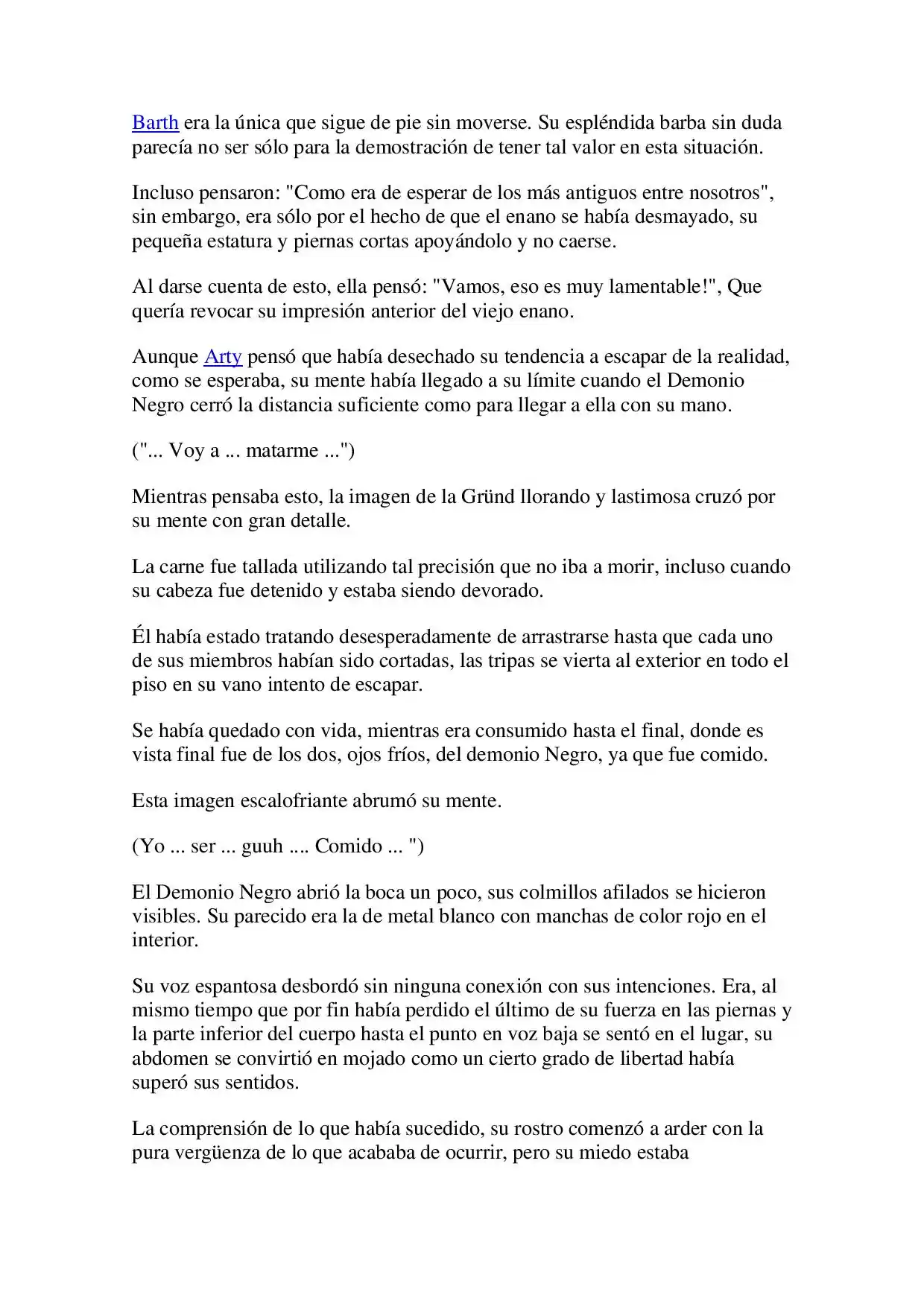 Barth era la única que sigue de pie sin moverse. Su espléndida barba sin duda parecía no ser sólo para la demostración de tener tal valor en esta situación.

Incluso pensaron: "Como era de esperar de los más antiguos entre nosotros", sin embargo, era sólo por el hecho de que el enano se había desmayado, su pequeña estatura y piernas cortas apoyándolo y no caerse.

Al darse cuenta de esto, ella pensó: "Vamos, eso es muy lamentable!", Que quería revocar su impresión anterior del viejo enano.

Aunque Arty pensó que había desechado su tendencia a escapar de la realidad, como se esperaba, su mente había llegado a su límite cuando el Demonio Negro cerró la distancia suficiente como para llegar a ella con su mano.

("... Voy a ... matarme ...")

Mientras pensaba esto, la imagen de la Gründ llorando y lastimosa cruzó por su mente con gran detalle.

La carne fue tallada utilizando tal precisión que no iba a morir, incluso cuando su cabeza fue detenido y estaba siendo devorado.

Él había estado tratando desesperadamente de arrastrarse hasta que cada uno de sus miembros habían sido cortadas, las tripas se vierta al exterior en todo el piso en su vano intento de escapar.

Se había quedado con vida, mientras era consumido hasta el final, donde es vista final fue de los dos, ojos fríos, del demonio Negro, ya que fue comido.

Esta imagen escalofriante abrumó su mente.

(Yo ... ser ... guuh .... Comido ... ")

El Demonio Negro abrió la boca un poco, sus colmillos afilados se hicieron visibles. Su parecido era la de metal blanco con manchas de color rojo en el interior.

Su voz espantosa desbordó sin ninguna conexión con sus intenciones. Era, al mismo tiempo que por fin había perdido el último de su fuerza en las piernas y la parte inferior del cuerpo hasta el punto en voz baja se sentó en el lugar, su abdomen se convirtió en mojado como un cierto grado de libertad había superó sus sentidos.

La comprensión de lo que había sucedido, su rostro comenzó a arder con la pura vergüenza de lo que acababa de ocurrir, pero su miedo estaba